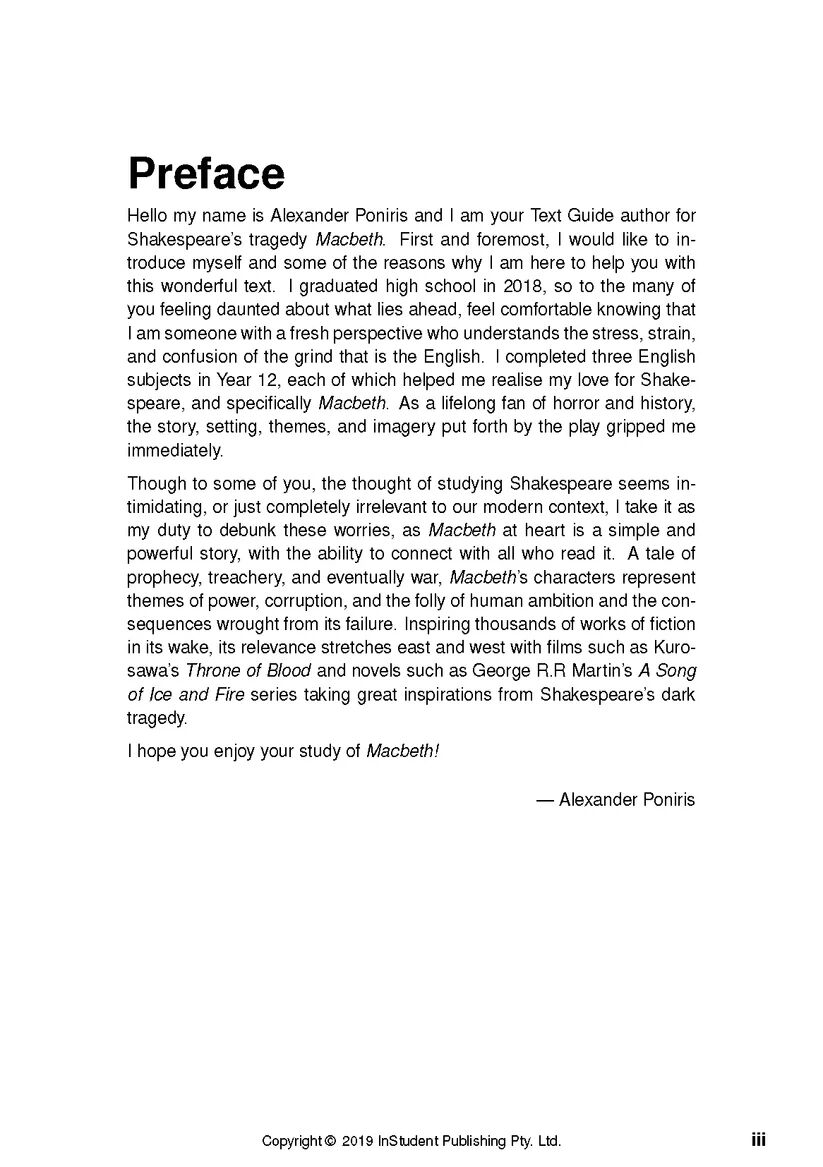 Preface

Hello my name is Alexander Poniris and I am your Text Guide author for Shakespeare's tragedy Macbeth. First and foremost, I would like to introduce myself and some of the reasons why I am here to help you with this wonderful text. I graduated high school in 2018, so to the many of you feeling daunted about what lies ahead, feel comfortable knowing that I am someone with a fresh perspective who understands the stress, strain, and confusion of the grind that is the English. I completed three English subjects in Year 12, each of which helped me realise my love for Shakespeare, and specifically Macbeth. As a lifelong fan of horror and history, the story, setting, themes, and imagery put forth by the play gripped me immediately.

Though to some of you, the thought of studying Shakespeare seems intimidating, or just completely irrelevant to our modern context, I take it as my duty to debunk these worries, as Macbeth at heart is a simple and powerful story, with the ability to connect with all who read it. A tale of prophecy, treachery, and eventually war, Macbeth's characters represent themes of power, corruption, and the folly of human ambition and the consequences wrought from its failure. Inspiring thousands of works of fiction in its wake, its relevance stretches east and west with films such as Kurosawa's Throne of Blood and novels such as George R.R Martin's A Song of Ice and Fire series taking great inspirations from Shakespeare's dark tragedy.

I hope you enjoy your study of Macbeth!

— Alexander Poniris

Copyright © 2019 InStudent Publishing Pty. Ltd.

iii